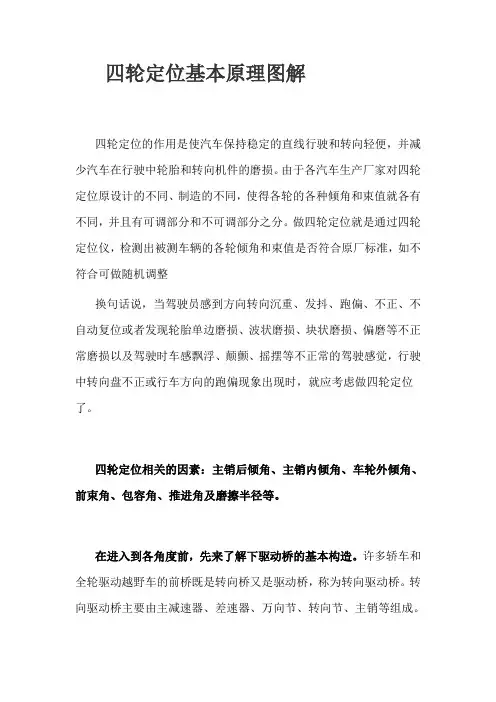 四轮定位基本原理图解

四轮定位的作用是使汽车保持稳定的直线行驶和转向轻便，并减少汽车在行驶中轮胎和转向机件的磨损。由于各汽车生产厂家对四轮定位原设计的不同、制造的不同，使得各轮的各种倾角和束值就各有不同，并且有可调部分和不可调部分之分。做四轮定位就是通过四轮定位仪，检测出被测车辆的各轮倾角和束值是否符合原厂标准，如不符合可做随机调整

换句话说，当驾驶员感到方向转向沉重、发抖、跑偏、不正、不自动复位或者发现轮胎单边磨损、波状磨损、块状磨损、偏磨等不正常磨损以及驾驶时车感飘浮、颠颤、摇摆等不正常的驾驶感觉，行驶中转向盘不正或行车方向的跑偏现象出现时，就应考虑做四轮定位了。

四轮定位相关的因素：主销后倾角、主销内倾角、车轮外倾角、前束角、包容角、推进角及磨擦半径等。

在进入到各角度前，先来了解下驱动桥的基本构造。许多轿车和全轮驱动越野车的前桥既是转向桥又是驱动桥，称为转向驱动桥。转向驱动桥主要由主减速器、差速器、万向节、转向节、主销等组成。